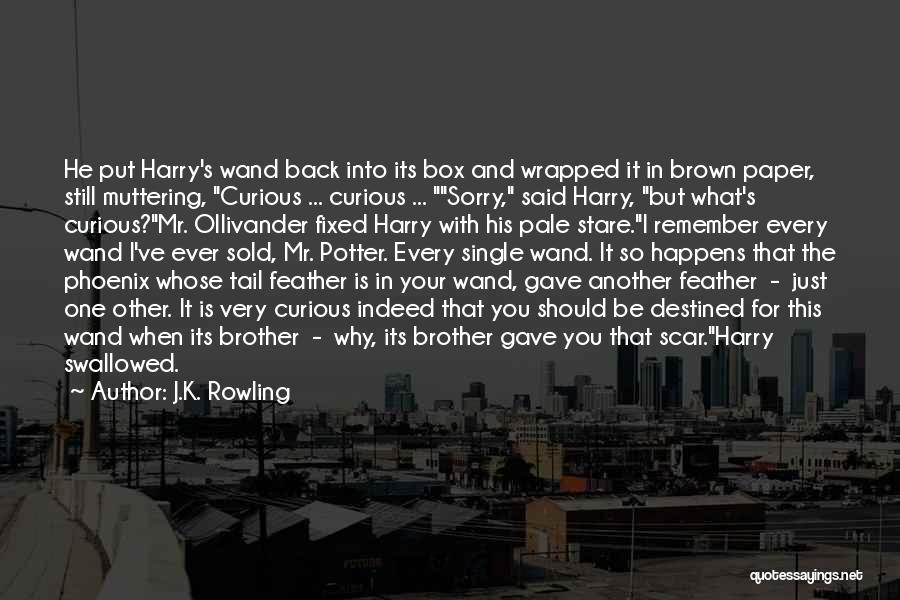 He put Harry's wand back into its box and wrapped it in brown paper, still muttering, "Curious ... curious ... ""Sorry," said Harry, "but what's curious?"Mr. Ollivander fixed Harry with his pale stare."I remember every wand I've ever sold, Mr. Potter. Every single wand. It so happens that the phoenix whose tail feather is in your wand, gave another feather - just one other. It is very curious indeed that you should be destined for this wand when its brother - why, its brother gave you that scar."Harry swallowed.

~ Author: J.K. Rowling

quotessayings.net